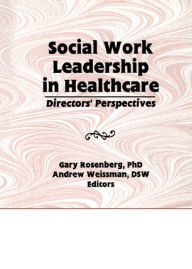 Social Work Leadership in Healthcare

Directors' Perspectives

Gary Rosenberg, PhD
Andrew Weissman, DSW
Editors